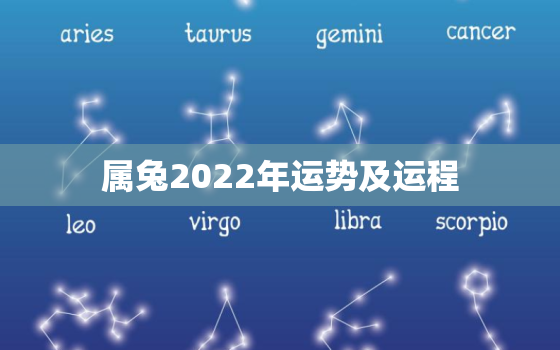 aries taurus gemini cancer

属兔2022年运势及运程

leo virgo libra scorpio